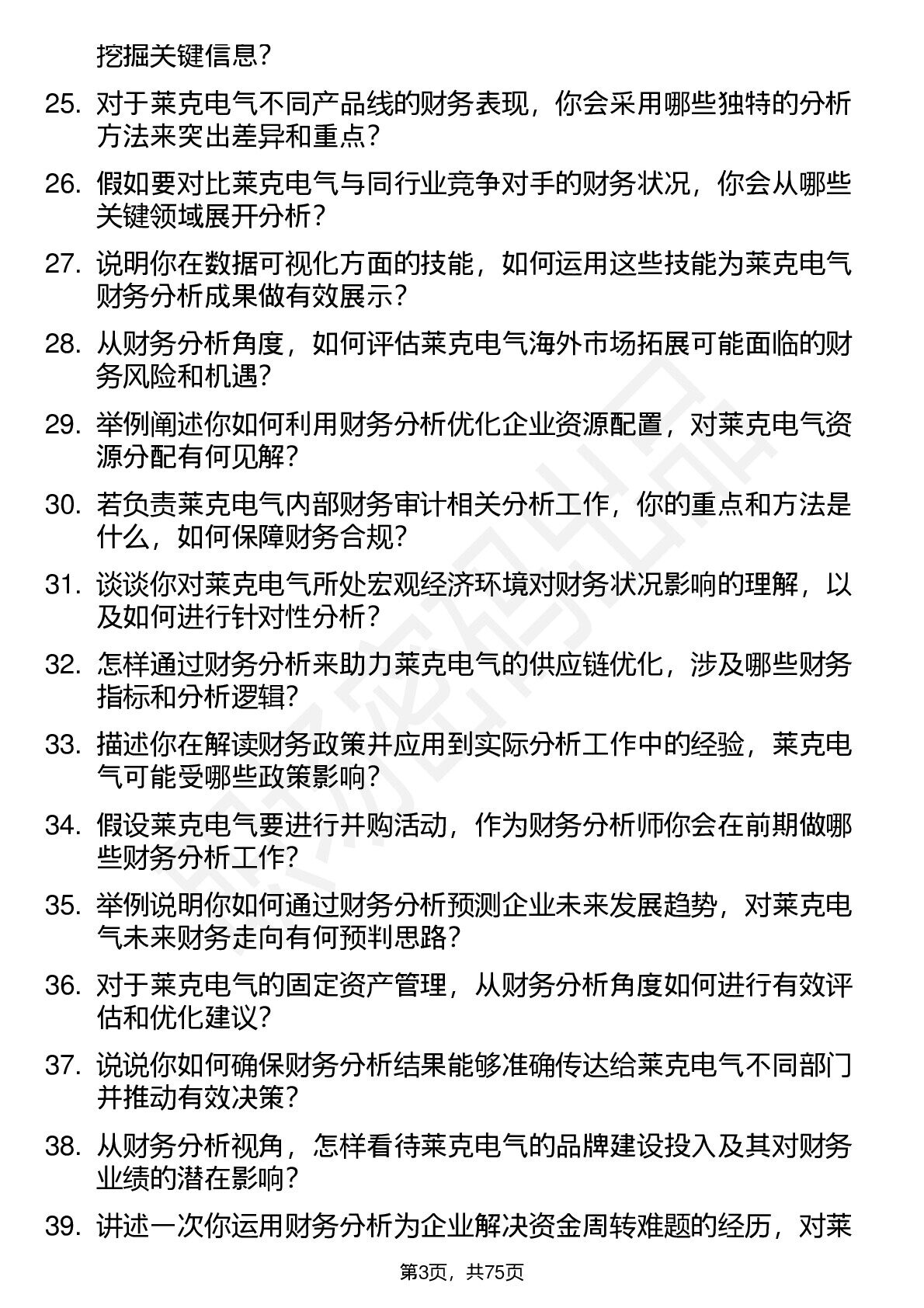 挖掘关键信息？

25. 对于莱克电气不同产品线的财务表现，你会采用哪些独特的分析方法来突出差异和重点？

26. 假如要对比莱克电气与同行业竞争对手的财务状况，你会从哪些关键领域展开分析？

27. 说明你在数据可视化方面的技能，如何运用这些技能为莱克电气财务分析成果做有效展示？

28. 从财务分析角度，如何评估莱克电气海外市场拓展可能面临的财务风险和机遇？

29. 举例阐述你如何利用财务分析优化企业资源配置，对莱克电气资源分配有何见解？

30. 若负责莱克电气内部财务审计相关分析工作，你的重点和方法是什么，如何保障财务合规？

31. 谈谈你对莱克电气所处宏观经济环境对财务状况影响的理解，以及如何进行针对性分析？

32. 怎样通过财务分析来助力莱克电气的供应链优化，涉及哪些财务指标和分析逻辑？

33. 描述你在解读财务政策并应用到实际分析工作中的经验，莱克电气可能受哪些政策影响？

34. 假设莱克电气要进行并购活动，作为财务分析师你会在前期做哪些财务分析工作？

35. 举例说明你如何通过财务分析预测企业未来发展趋势，对莱克电气未来财务走向有何预判思路？

36. 对于莱克电气的固定资产管理，从财务分析角度如何进行有效评估和优化建议？

37. 说说你如何确保财务分析结果能够准确传达给莱克电气不同部门并推动有效决策？

38. 从财务分析视角，怎样看待莱克电气的品牌建设投入及其对财务业绩的潜在影响？

39. 讲述一次你运用财务分析为企业解决资金周转难题的经历，对莱

第3页，共75页